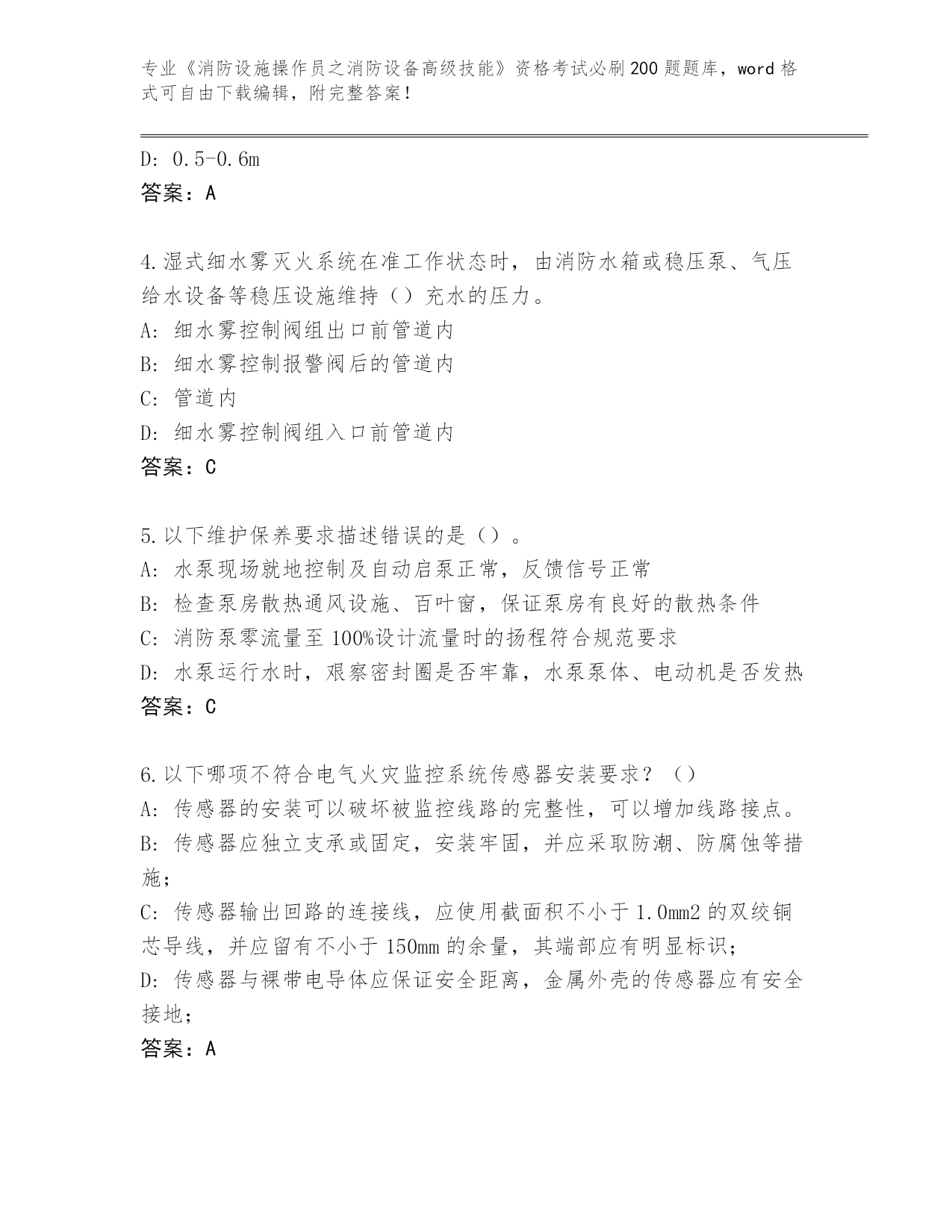 专业《消防设施操作员之消防设备高级技能》资格考试必刷200题题库，word格式可自由下载编辑，附完整答案！

D: 0.5-0.6m
答案：A

4.湿式细水雾灭火系统在准工作状态时，由消防水箱或稳压泵、气压给水设备等稳压设施维持（）充水的压力。
A: 细水雾控制阀组出口前管道内
B: 细水雾控制报警阀后的管道内
C: 管道内
D: 细水雾控制阀组入口前管道内
答案：C

5.以下维护保养要求描述错误的是（）。
A: 水泵现场就地控制及自动启泵正常，反馈信号正常
B: 检查泵房散热通风设施、百叶窗，保证泵房有良好的散热条件
C: 消防泵零流量至100%设计流量时的扬程符合规范要求
D: 水泵运行水时，艰察密封圈是否牢靠，水泵泵体、电动机是否发热
答案：C

6.以下哪项不符合电气火灾监控系统传感器安装要求？（）
A: 传感器的安装可以破坏被监控线路的完整性，可以增加线路接点。
B: 传感器应独立支承或固定，安装牢固，并应采取防潮、防腐蚀等措施；
C: 传感器输出回路的连接线，应使用截面积不小于1.0mm2的双绞铜芯导线，并应留有不小于150mm的余量，其端部应有明显标识；
D: 传感器与裸带电导体应保证安全距离，金属外壳的传感器应有安全接地；
答案：A